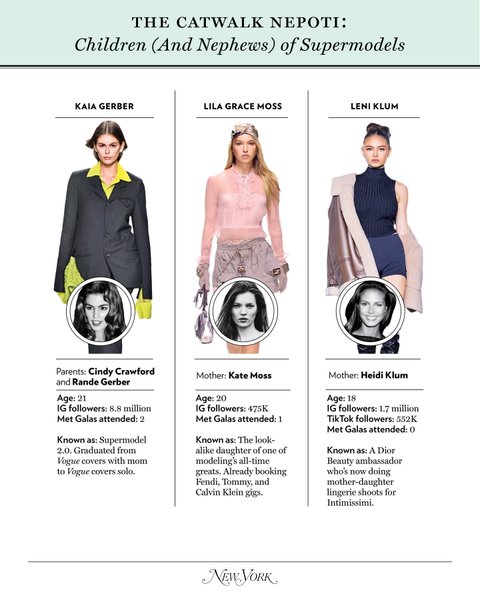 THE CATWALK NEPOTI:
Children (And Nephews) of Supermodels

KAIA GERBER

Parents: Cindy Crawford and Rande Gerber

Age: 21
IG followers: 8.8 million
Met Galas attended: 2

Known as: Supermodel 2.0. Graduated from Vogue covers with mom to Vogue covers solo.

LILA GRACE MOSS

Mother: Kate Moss

Age: 20
IG followers: 475K
Met Galas attended: 1

Known as: The look-alike daughter of one of modeling's all-time greats. Already booking Fendi, Tommy, and Calvin Klein gigs.

LENI KLUM

Mother: Heidi Klum

Age: 18
IG followers: 1.7 million
TikTok followers: 552K
Met Galas attended: 0

Known as: A Dior Beauty ambassador who's now doing mother-daughter lingerie shoots for Intimissimi.

New York